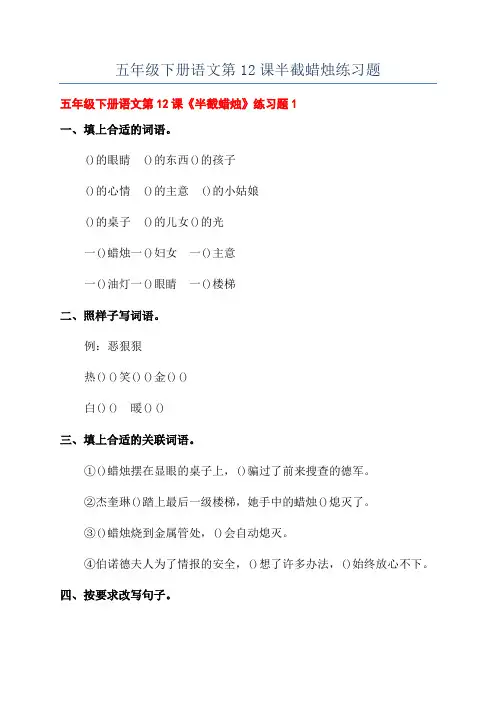 五年级下册语文第 12 课半截蜡烛练习题

五年级下册语文第 12 课《半截蜡烛》练习题 1

一、填上合适的词语。

()的眼睛 ()的东西()的孩子

()的心情 ()的主意 ()的小姑娘

()的桌子 ()的儿女()的光

一()蜡烛一()妇女 一()主意

一()油灯一()眼睛 一()楼梯

二、照样子写词语。

例：恶狠狠

热()()笑()()金()()

白()() 暖()()

三、填上合适的关联词语。

①()蜡烛摆在显眼的桌子上，()骗过了前来搜查的德军。

②杰奎琳()踏上最后一级楼梯，她手中的蜡烛()熄灭了。

③()蜡烛烧到金属管处，()会自动熄灭。

④伯诺德夫人为了情报的安全，()想了许多办法，()始终放心不下。

四、按要求改写句子。